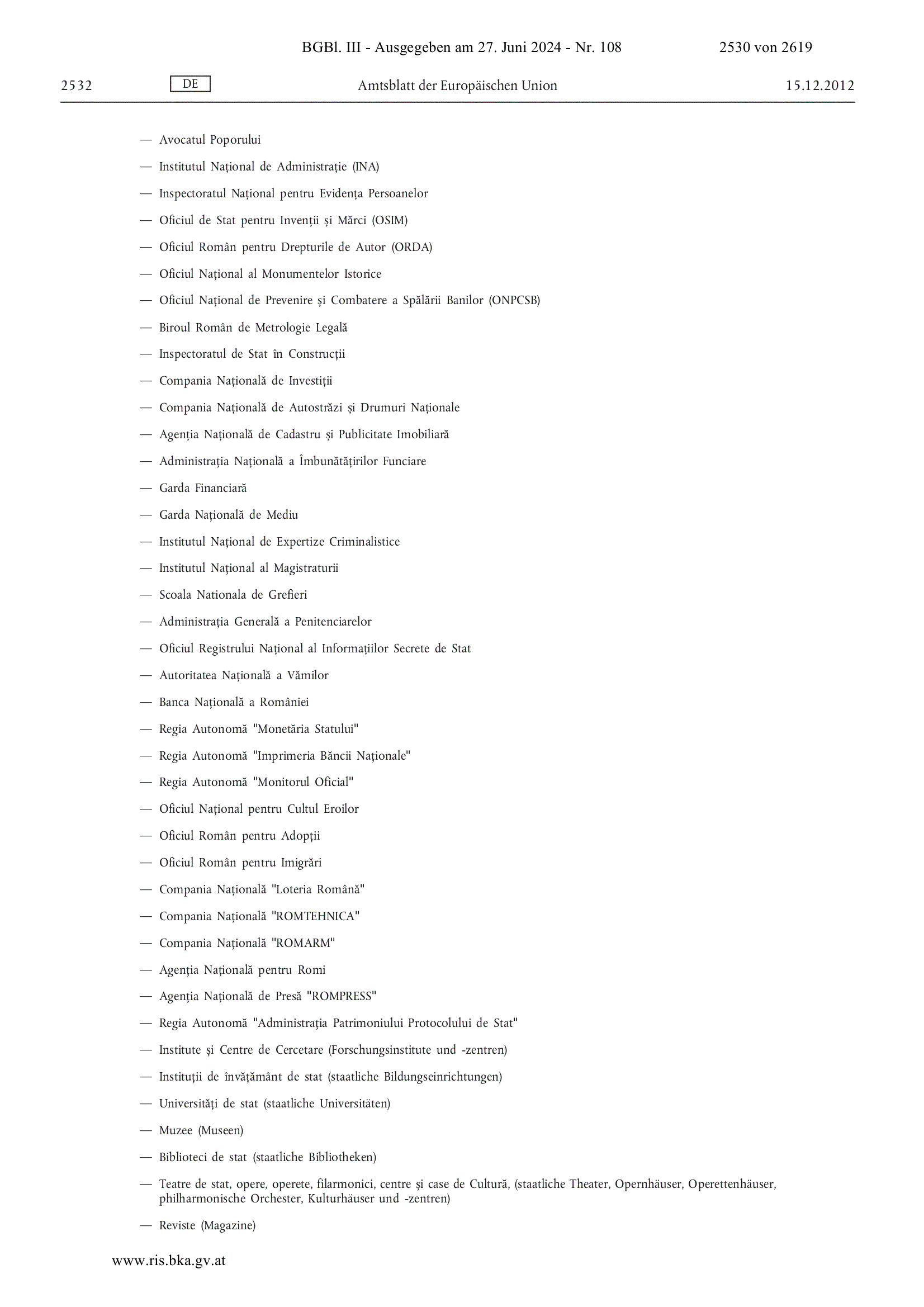 BGBl. III - Ausgegeben am 27. Juni 2024 - Nr. 108 2530 von 2619

2532 DE Amtsblatt der Europäischen Union 15.12.2012

— Avocatul Poporului

— Institutul Național de Administrație (INA)

— Inspectoratul Național pentru Evidența Persoanelor

— Oficiul de Stat pentru Invenții și Mărci (OSIM)

— Oficiul Român pentru Drepturile de Autor (ORDA)

— Oficiul Național al Monumentelor Istorice

— Oficiul Național de Prevenire și Combatere a Spălării Banilor (ONPCSB)

— Biroul Român de Metrologie Legală

— Inspectoratul de Stat în Construcții

— Compania Națională de Investiții

— Compania Națională de Autostrăzi și Drumuri Naționale

— Agenția Națională de Cadastru și Publicitate Imobiliară

— Administrația Națională a Îmbunătățirilor Funciare

— Garda Financiară

— Garda Națională de Mediu

— Institutul Național de Expertize Criminalistice

— Institutul Național al Magistraturii

— Scoala Nationala de Grefieri

— Administrația Generală a Penitenciarelor

— Oficiul Registrului Național al Informațiilor Secrete de Stat

— Autoritatea Națională a Vămilor

— Banca Națională a României

— Regia Autonomă "Monetăria Statului"

— Regia Autonomă "Imprimeria Băncii Naționale"

— Regia Autonomă "Monitorul Oficial"

— Oficiul Național pentru Cultul Eroilor

— Oficiul Român pentru Adopții

— Oficiul Român pentru Imigrări

— Compania Națională "Loteria Română"

— Compania Națională "ROMTEHNICA"

— Compania Națională "ROMARM"

— Agenția Națională pentru Romi

— Agenția Națională de Presă "ROMPRESS"

— Regia Autonomă "Administrația Patrimoniului Protocolului de Stat"

— Institute și Centre de Cercetare (Forschungsinstitute und -zentren)

— Instituții de învățământ de stat (staatliche Bildungseinrichtungen)

— Universități de stat (staatliche Universitäten)

— Muzee (Museen)

— Biblioteci de stat (staatliche Bibliotheken)

— Teatre de stat, opere, operete, filarmonici, centre și case de Cultură, (staatliche Theater, Opernhäuser, Operettenhäuser, philharmonische Orchester, Kulturhäuser und -zentren)

— Reviste (Magazine)

www.ris.bka.gv.at